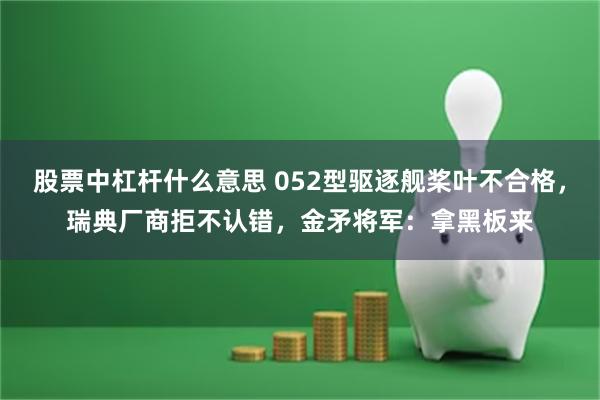 股票中杠杆什么意思 052型驱逐舰桨叶不合格，瑞典厂商拒不认错，金矛将军：拿黑板来